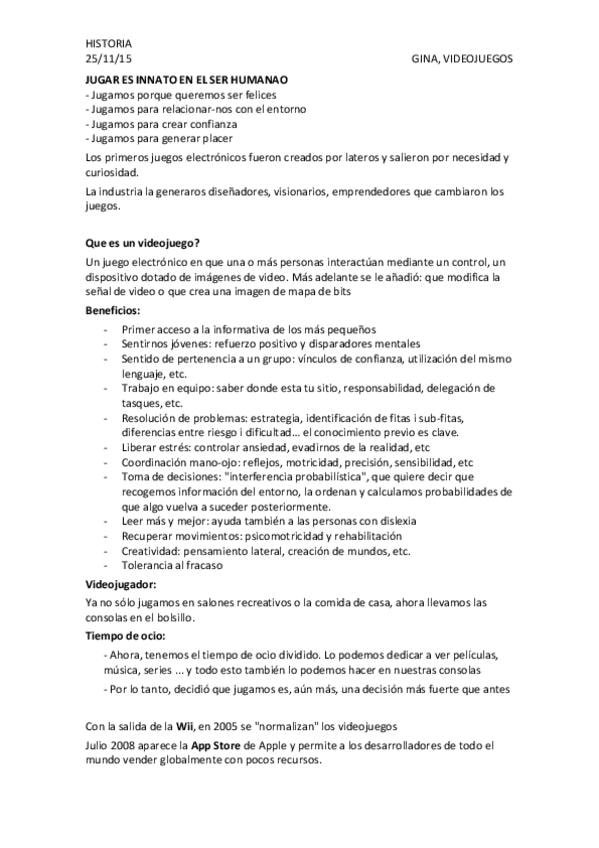 HISTORIA
25/11/15 GINA, VIDEOJUEGOS

JUGAR ES INNATO EN EL SER HUMANAO
- Jugamos porque queremos ser felices
- Jugamos para relacionar-nos con el entorno
- Jugamos para crear confianza
- Jugamos para generar placer

Los primeros juegos electrónicos fueron creados por lateros y salieron por necesidad y curiosidad.

La industria la generaros diseñadores, visionarios, emprendedores que cambiaron los juegos.

Que es un videojuego?
Un juego electrónico en que una o más personas interactúan mediante un control, un dispositivo dotado de imágenes de video. Más adelante se le añadió: que modifica la señal de video o que crea una imagen de mapa de bits

Beneficios:
- Primer acceso a la informativa de los más pequeños
- Sentirnos jóvenes: refuerzo positivo y disparadores mentales
- Sentido de pertenencia a un grupo: vínculos de confianza, utilización del mismo lenguaje, etc.
- Trabajo en equipo: saber donde esta tu sitio, responsabilidad, delegación de tasques, etc.
- Resolución de problemas: estrategia, identificación de fitas i sub-fitas, diferencias entre riesgo i dificultad... el conocimiento previo es clave.
- Liberar estrés: controlar ansiedad, evadirnos de la realidad, etc
- Coordinación mano-ojo: reflejos, motricidad, precisión, sensibilidad, etc
- Toma de decisiones: "interferencia probabilística", que quiere decir que recogemos información del entorno, la ordenan y calculamos probabilidades de que algo vuelva a suceder posteriormente.
- Leer más y mejor: ayuda también a las personas con dislexia
- Recuperar movimientos: psicomotricidad y rehabilitación
- Creatividad: pensamiento lateral, creación de mundos, etc.
- Tolerancia al fracaso

Videojugador:
Ya no sólo jugamos en salones recreativos o la comida de casa, ahora llevamos las consolas en el bolsillo.

Tiempo de ocio:
- Ahora, tenemos el tiempo de ocio dividido. Lo podemos dedicar a ver películas, música, series ... y todo esto también lo podemos hacer en nuestras consolas
- Por lo tanto, decidió que jugamos es, aún más, una decisión más fuerte que antes

Con la salida de la Wii, en 2005 se "normalizan" los videojuegos

Julio 2008 aparece la App Store de Apple y permite a los desarrolladores de todo el mundo vender globalmente con pocos recursos.